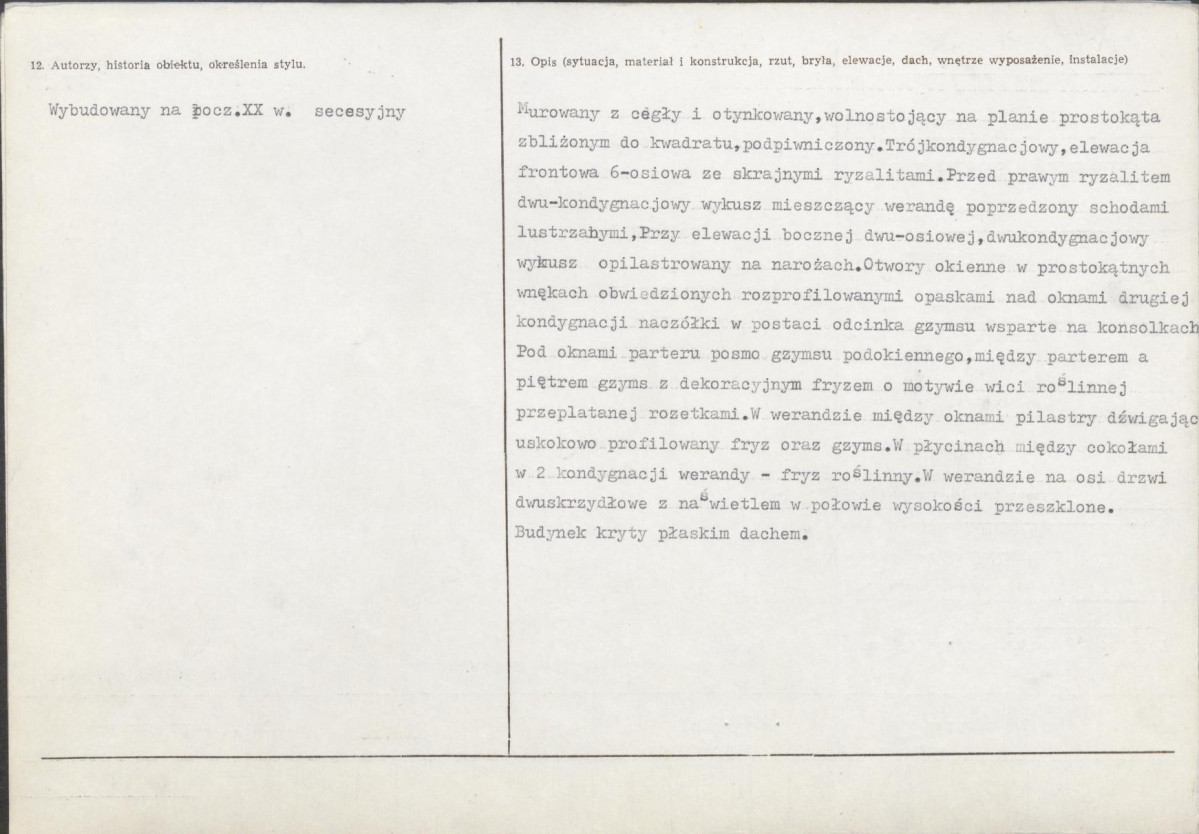 12. Autorzy, historia obiektu, określenia stylu.

Wybudowany na pocz.XX w. secesyjny

13. Opis (sytuacja, materiał i konstrukcja, rzut, bryła, elewacje, dach, wnętrze wyposażenie, instalacje)

Murowany z cegły i otynkowany,wolnostojący na planie prostokąta zbliżonym do kwadratu,podpiwniczony.Trójkondygnacjowy,elewacja frontowa 6-osiowa ze skrajnymi ryzalitami.Przed prawym ryzalitem dwu-kondygnacjowy wykusz mieszczący werandę poprzedzony schodami lustrzanymi,Przy elewacji bocznej dwu-osiowej,dwukondygnacjowy wykusz opilastrowany na narożach.Otwory okienne w prostokątnych wnękach obwiedzionych rozprofilowanymi opaskami nad oknami drugiej kondygnacji naczółki w postaci odcinka gzymsu wsparte na konsolkach Pod oknami parteru posmo gzymsu podokiennego,między parterem a piętrem gzyms z dekoracyjnym fryzem o motywie wici roślinnej przeplatanej rozetkami.W werandzie między oknami pilastry dźwigając uskokowo profilowany fryz oraz gzyms.W płycinach między cokołami w 2 kondygnacji werandy - fryz roślinny.W werandzie na osi drzwi dwuskrzydłowe z naświetlem w połowie wysokości przeszklone. Budynek kryty płaskim dachem.